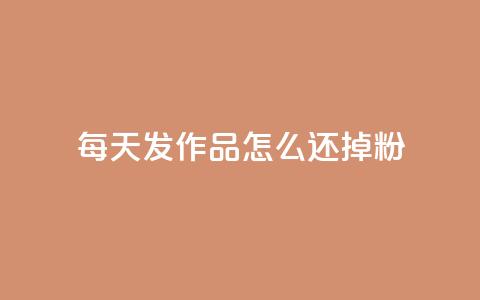 每天发作品怎么还掉粉